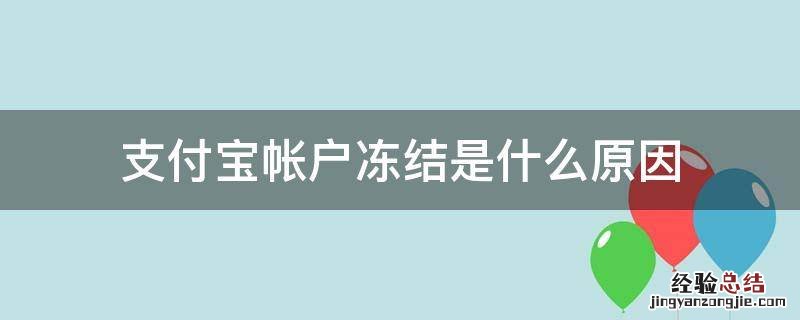 支付宝帐户冻结是什么原因

经验总结
jingyanzongjie.com